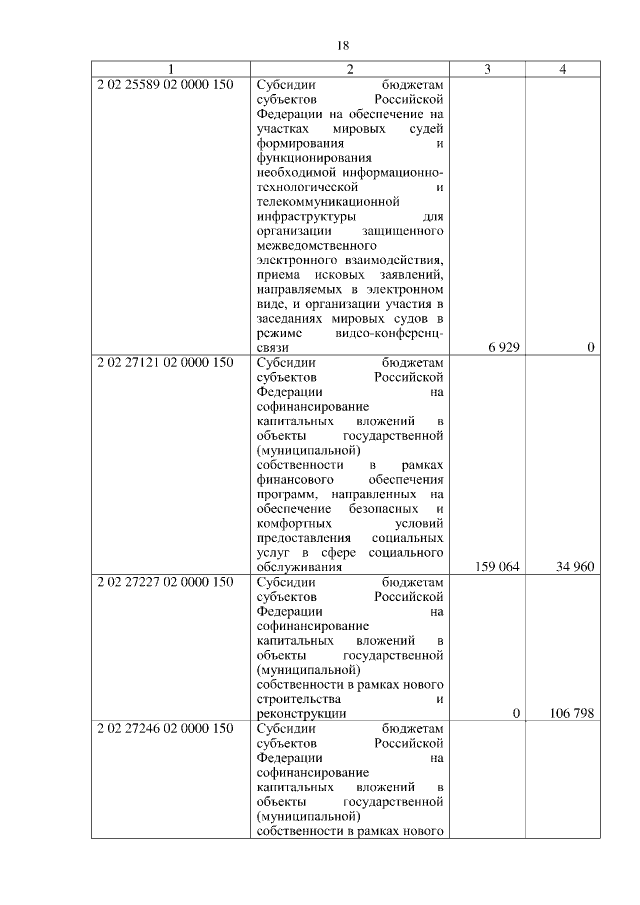 18

| 1 | 2 | 3 | 4 |
|---|---|---|---|
| 2 02 25589 02 0000 150 | Субсидии бюджетам субъектов Российской Федерации на обеспечение на участках мировых судей формирования и функционирования необходимой информационно-технологической и телекоммуникационной инфраструктуры для организации защищенного межведомственного электронного взаимодействия, приема исковых заявлений, направляемых в электронном виде, и организации участия в заседаниях мировых судов в режиме видео-конференц-связи | 6 929 | 0 |
| 2 02 27121 02 0000 150 | Субсидии бюджетам субъектов Российской Федерации на софинансирование капитальных вложений в объекты государственной (муниципальной) собственности в рамках финансового обеспечения программ, направленных на обеспечение безопасных и комфортных условий предоставления социальных услуг в сфере социального обслуживания | 159 064 | 34 960 |
| 2 02 27227 02 0000 150 | Субсидии бюджетам субъектов Российской Федерации на софинансирование капитальных вложений в объекты государственной (муниципальной) собственности в рамках нового строительства и реконструкции | 0 | 106 798 |
| 2 02 27246 02 0000 150 | Субсидии бюджетам субъектов Российской Федерации на софинансирование капитальных вложений в объекты государственной (муниципальной) собственности в рамках нового | | |